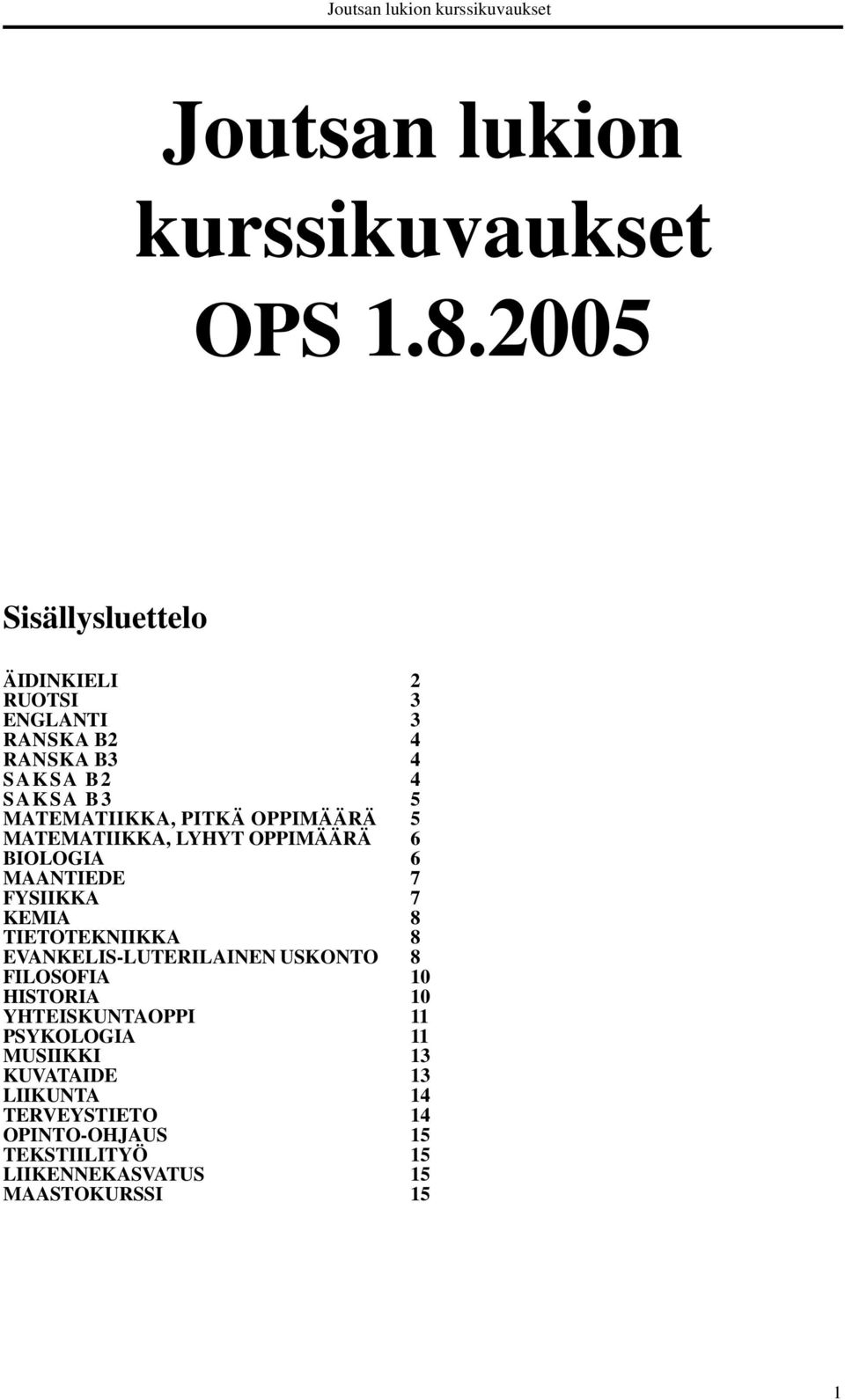 Joutsan lukion kurssikuvaukset

Joutsan lukion kurssikuvaukset OPS 1.8.2005

Sisällysluettelo

ÄIDINKIELI 2
RUOTSI 3
ENGLANTI 3
RANSKA B2 4
RANSKA B3 4
SAKSA B2 4
SAKSA B3 5
MATEMATIIKKA, PITKÄ OPPIMÄÄRÄ 5
MATEMATIIKKA, LYHYT OPPIMÄÄRÄ 6
BIOLOGIA 6
MAANTIEDE 7
FYSIIKKA 7
KEMIA 8
TIETOTEKNIIKKA 8
EVANKELIS-LUTERILAINEN USKONTO 8
FILOSOFIA 10
HISTORIA 10
YHTEISKUNTAOPPI 11
PSYKOLOGIA 11
MUSIIKKI 13
KUVATAIDE 13
LIIKUNTA 14
TERVEYSTIETO 14
OPINTO-OHJAUS 15
TEKSTIILITYÖ 15
LIIKENNEKASVATUS 15
MAASTOKURSSI 15

1